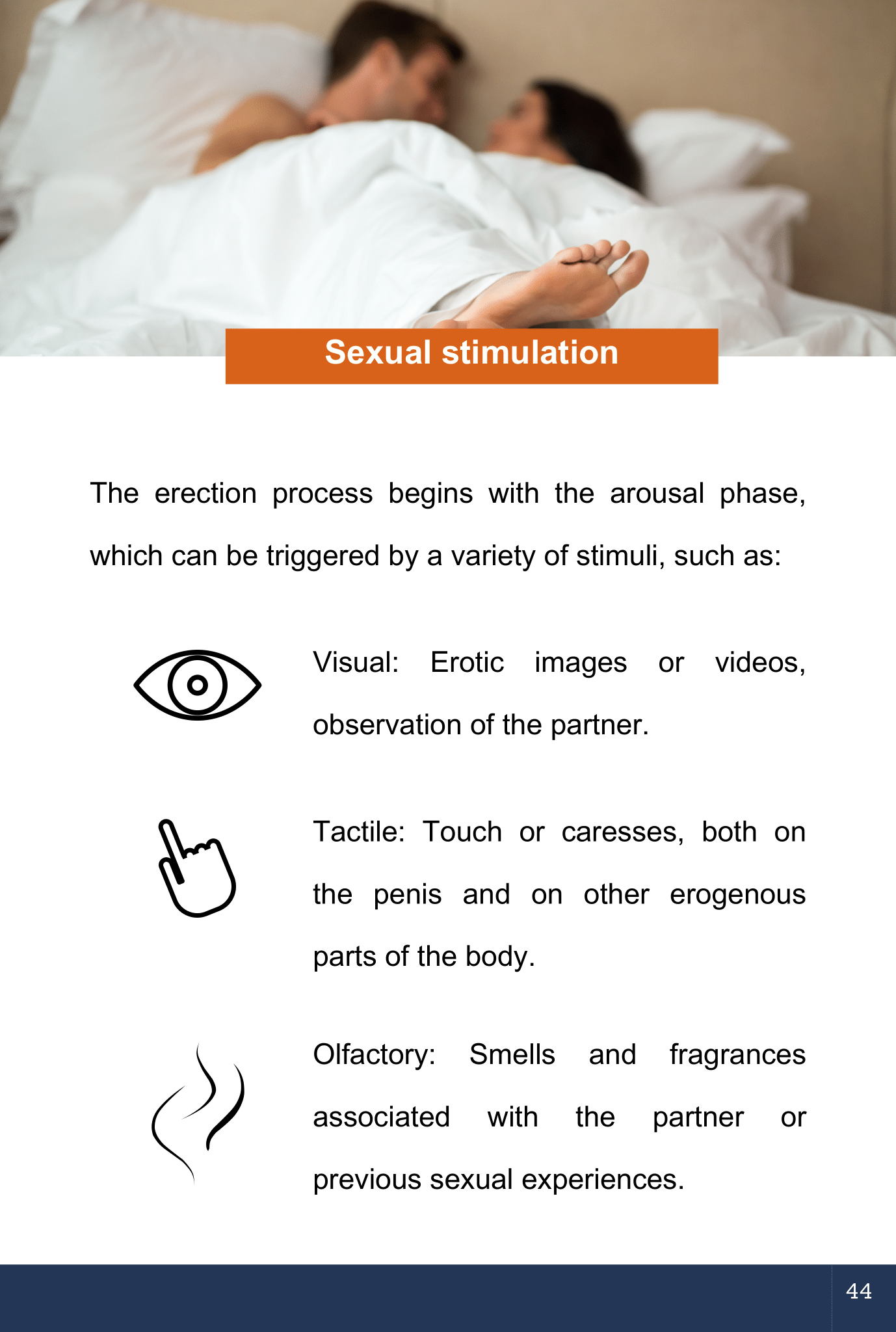 Sexual stimulation

The erection process begins with the arousal phase, which can be triggered by a variety of stimuli, such as:

Visual: Erotic images or videos, observation of the partner.

Tactile: Touch or caresses, both on the penis and on other erogenous parts of the body.

Olfactory: Smells and fragrances associated with the partner or previous sexual experiences.

44